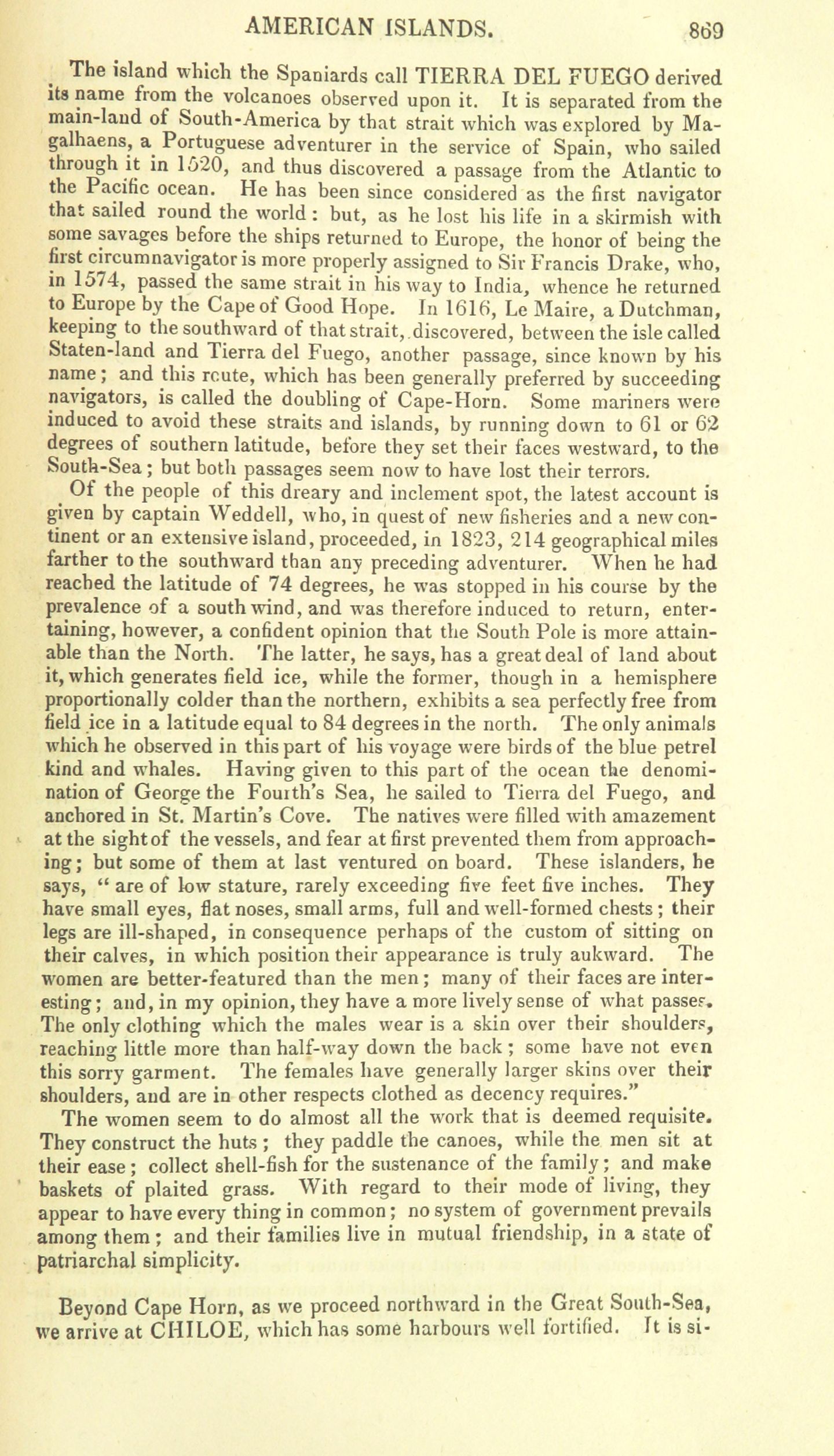 AMERICAN ISLANDS. 869

The island which the Spaniards call TIERRA DEL FUEGO derived its name from the volcanoes observed upon it. It is separated from the main-land of South-America by that strait which was explored by Magalhaens, a Portuguese adventurer in the service of Spain, who sailed through it in 1520, and thus discovered a passage from the Atlantic to the Pacific ocean. He has been since considered as the first navigator that sailed round the world: but, as he lost his life in a skirmish with some savages before the ships returned to Europe, the honor of being the first circumnavigator is more properly assigned to Sir Francis Drake, who, in 1574, passed the same strait in his way to India, whence he returned to Europe by the Cape of Good Hope. In 1616, Le Maire, a Dutchman, keeping to the southward of that strait, discovered, between the isle called Staten-land and Tierra del Fuego, another passage, since known by his name; and this route, which has been generally preferred by succeeding navigators, is called the doubling of Cape-Horn. Some mariners were induced to avoid these straits and islands, by running down to 61 or 62 degrees of southern latitude, before they set their faces westward, to the South-Sea; but both passages seem now to have lost their terrors.

Of the people of this dreary and inclement spot, the latest account is given by captain Weddell, who, in quest of new fisheries and a new continent or an extensive island, proceeded, in 1823, 214 geographical miles farther to the southward than any preceding adventurer. When he had reached the latitude of 74 degrees, he was stopped in his course by the prevalence of a south wind, and was therefore induced to return, entertaining, however, a confident opinion that the South Pole is more attainable than the North. The latter, he says, has a great deal of land about it, which generates field ice, while the former, though in a hemisphere proportionally colder than the northern, exhibits a sea perfectly free from field ice in a latitude equal to 84 degrees in the north. The only animals which he observed in this part of his voyage were birds of the blue petrel kind and whales. Having given to this part of the ocean the denomination of George the Fourth's Sea, he sailed to Tierra del Fuego, and anchored in St. Martin's Cove. The natives were filled with amazement at the sight of the vessels, and fear at first prevented them from approaching; but some of them at last ventured on board. These islanders, he says, " are of low stature, rarely exceeding five feet five inches. They have small eyes, flat noses, small arms, full and well-formed chests; their legs are ill-shaped, in consequence perhaps of the custom of sitting on their calves, in which position their appearance is truly aukward. The women are better-featured than the men; many of their faces are interesting; and, in my opinion, they have a more lively sense of what passes. The only clothing which the males wear is a skin over their shoulders, reaching little more than half-way down the back; some have not even this sorry garment. The females have generally larger skins over their shoulders, and are in other respects clothed as decency requires."

The women seem to do almost all the work that is deemed requisite. They construct the huts; they paddle the canoes, while the men sit at their ease; collect shell-fish for the sustenance of the family; and make baskets of plaited grass. With regard to their mode of living, they appear to have every thing in common; no system of government prevails among them; and their families live in mutual friendship, in a state of patriarchal simplicity.

Beyond Cape Horn, as we proceed northward in the Great South-Sea, we arrive at CHILOE, which has some harbours well fortified. It is si-